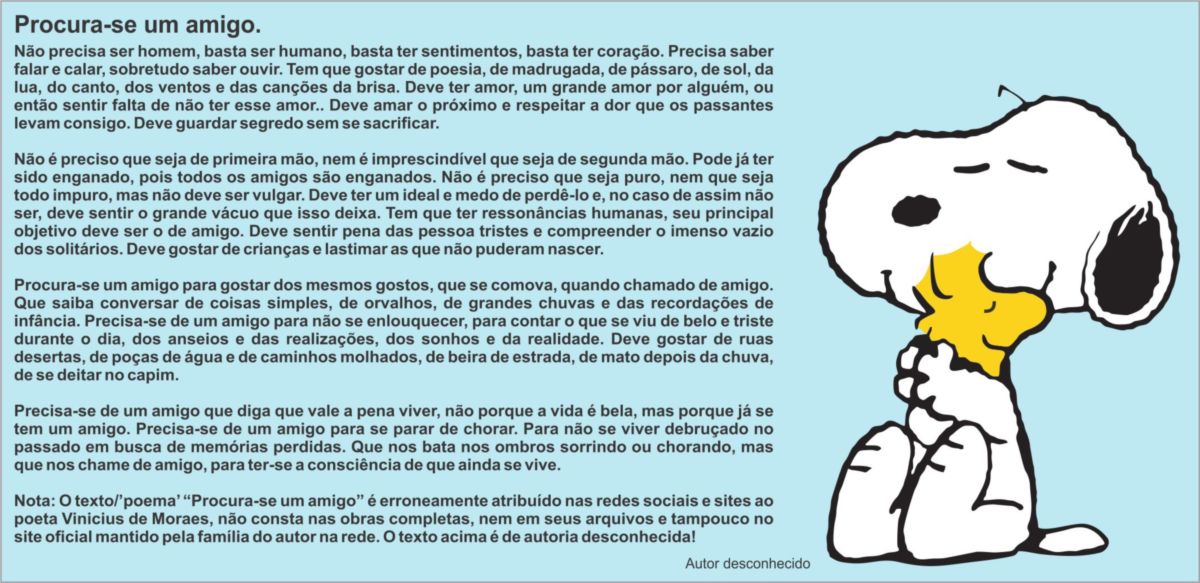 Procura-se um amigo.

Não precisa ser homem, basta ser humano, basta ter sentimentos, basta ter coração. Precisa saber falar e calar, sobretudo saber ouvir. Tem que gostar de poesia, de madrugada, de pássaro, de sol, da lua, do canto, dos ventos e das canções da brisa. Deve ter amor, um grande amor por alguém, ou então sentir falta de não ter esse amor.. Deve amar o próximo e respeitar a dor que os passantes levam consigo. Deve guardar segredo sem se sacrificar.

Não é preciso que seja de primeira mão, nem é imprescindível que seja de segunda mão. Pode já ter sido enganado, pois todos os amigos são enganados. Não é preciso que seja puro, nem que seja todo impuro, mas não deve ser vulgar. Deve ter um ideal e medo de perdê-lo e, no caso de assim não ser, deve sentir o grande vácuo que isso deixa. Tem que ter ressonâncias humanas, seu principal objetivo deve ser o de amigo. Deve sentir pena das pessoa tristes e compreender o imenso vazio dos solitários. Deve gostar de crianças e lastimar as que não puderam nascer.

Procura-se um amigo para gostar dos mesmos gostos, que se comova, quando chamado de amigo. Que saiba conversar de coisas simples, de orvalhos, de grandes chuvas e das recordações de infância. Precisa-se de um amigo para não se enlouquecer, para contar o que se viu de belo e triste durante o dia, dos anseios e das realizações, dos sonhos e da realidade. Deve gostar de ruas desertas, de poças de água e de caminhos molhados, de beira de estrada, de mato depois da chuva, de se deitar no capim.

Precisa-se de um amigo que diga que vale a pena viver, não porque a vida é bela, mas porque já se tem um amigo. Precisa-se de um amigo para se parar de chorar. Para não se viver debruçado no passado em busca de memórias perdidas. Que nos bata nos ombros sorrindo ou chorando, mas que nos chame de amigo, para ter-se a consciência de que ainda se vive.

Nota: O texto/'poema' "Procura-se um amigo" é erroneamente atribuído nas redes sociais e sites ao poeta Vinicius de Moraes, não consta nas obras completas, nem em seus arquivos e tampouco no site oficial mantido pela família do autor na rede. O texto acima é de autoria desconhecida!

Autor desconhecido